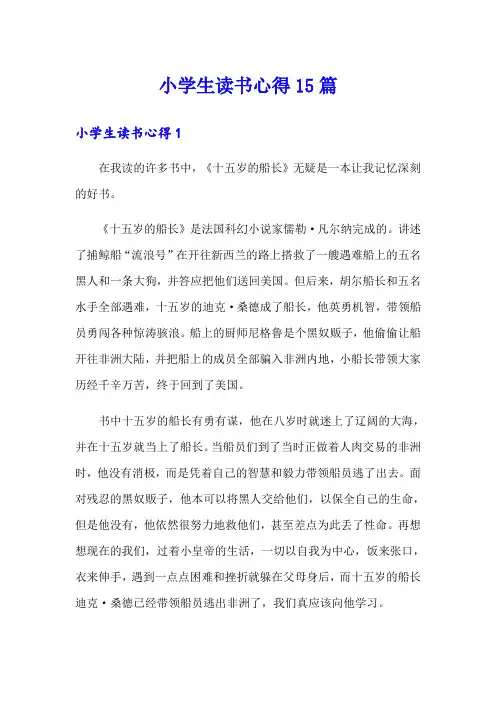 小学生读书心得15篇

小学生读书心得1

在我读的许多书中，《十五岁的船长》无疑是一本让我记忆深刻的好书。

《十五岁的船长》是法国科幻小说家儒勒·凡尔纳完成的。讲述了捕鲸船“流浪号”在开往新西兰的路上搭救了一艘遇难船上的五名黑人和一条大狗，并答应把他们送回美国。但后来，胡尔船长和五名水手全部遇难，十五岁的迪克·桑德成了船长，他英勇机智，带领船员勇闯各种惊涛骇浪。船上的厨师尼格鲁是个黑奴贩子，他偷偷让船开往非洲大陆，并把船上的成员全部骗入非洲内地，小船长带领大家历经千辛万苦，终于回到了美国。

书中十五岁的船长有勇有谋，他在八岁时就迷上了辽阔的大海，并在十五岁就当上了船长。当船员们到了当时正做着人肉交易的非洲时，他没有消极，而是凭着自己的智慧和毅力带领船员逃了出去。面对残忍的黑奴贩子，他本可以将黑人交给他们，以保全自己的生命，但是他没有，他依然很努力地救他们，甚至差点为此丢了性命。再想想现在的我们，过着小皇帝的生活，一切以自我为中心，饭来张口，衣来伸手，遇到一点点困难和挫折就躲在父母身后，而十五岁的船长迪克·桑德已经带领船员逃出非洲了，我们真应该向他学习。